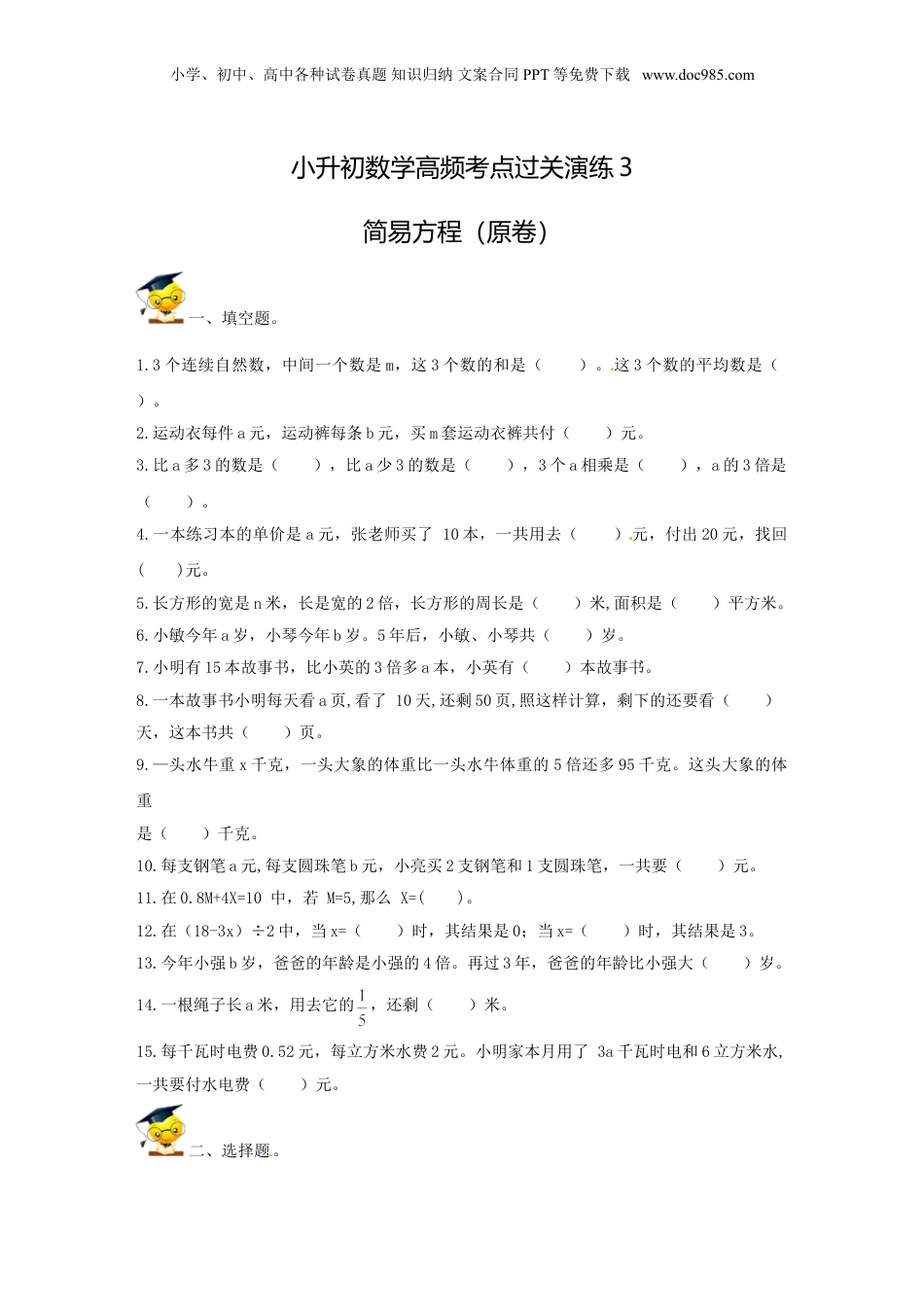 小学、初中、高中各种试卷真题 知识归纳 文案合同 PPT 等免费下载 www.doc985.com

小升初数学高频考点过关演练 3

简易方程（原卷）

一、填空题。

1. 3 个连续自然数，中间一个数是 m，这 3 个数的和是（　　）。这 3 个数的平均数是（　　）。

2. 运动衣每件 a 元，运动裤每条 b 元，买 m 套运动衣裤共付（　　）元。

3. 比 a 多 3 的数是（　　），比 a 少 3 的数是（　　），3 个 a 相乘是（　　），a 的 3 倍是（　　）。

4. 一本练习本的单价是 a 元，张老师买了 10 本，一共用去（　　）元，付出 20 元，找回（　　）元。

5. 长方形的宽是 n 米，长是宽的 2 倍，长方形的周长是（　　）米，面积是（　　）平方米。

6. 小敏今年 a 岁，小琴今年 b 岁。5 年后，小敏、小琴共（　　）岁。

7. 小明有 15 本故事书，比小英的 3 倍多 a 本，小英有（　　）本故事书。

8. 一本故事书小明每天看 a 页，看了 10 天，还剩 50 页，照这样计算，剩下的还要看（　　）天，这本书共（　　）页。

9. 一头水牛重 x 千克，一头大象的体重比一头水牛体重的 5 倍还多 95 千克。这头大象的体重
是（　　）千克。

10. 每支钢笔 a 元，每支圆珠笔 b 元，小亮买 2 支钢笔和 1 支圆珠笔，一共要（　　）元。

11. 在 0.8M+4X=10 中，若 M=5，那么 X=(　　)。

12. 在（18-3x）÷2 中，当 x=（　　）时，其结果是 0；当 x=（　　）时，其结果是 3。

13. 今年小强 b 岁，爸爸的年龄是小强的 4 倍。再过 3 年，爸爸的年龄比小强大（　　）岁。

14. 一根绳子长 a 米，用去它的 $\frac{1}{5}$，还剩（　　）米。

15. 每千瓦时电费 0.52 元，每立方米水费 2 元。小明家本月用了 3a 千瓦时电和 6 立方米水，一共要付水电费（　　）元。

二、选择题。